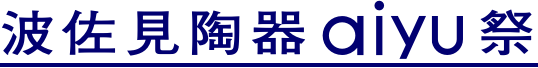 波佐見陶器 aiyu 祭